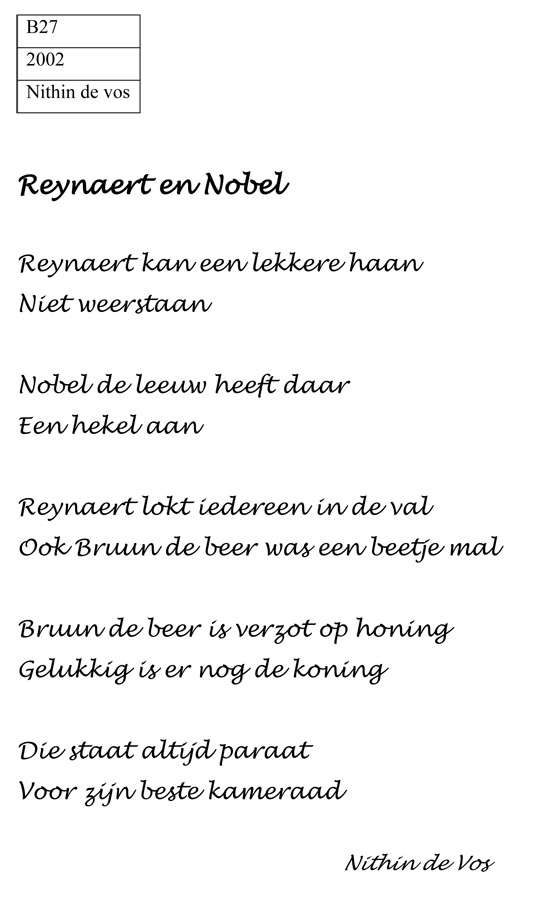 | B27 |
|---|
| 2002 |
| Nithin de vos |

Reynaert en Nobel

Reynaert kan een lekkere haan
Niet weerstaan

Nobel de leeuw heeft daar
Een hekel aan

Reynaert lokt iedereen in de val
Ook Bruun de beer was een beetje mal

Bruun de beer is verzot op honing
Gelukkig is er nog de koning

Die staat altijd paraat
Voor zijn beste kameraad

Nithin de Vos